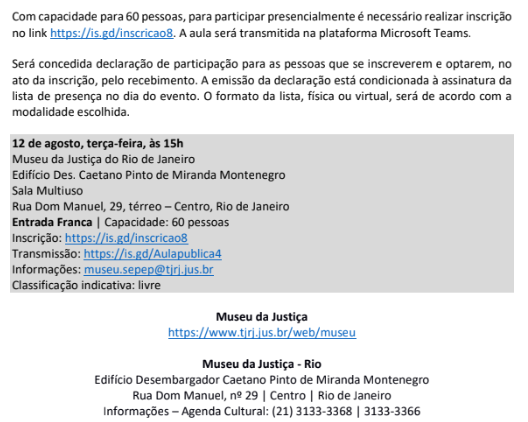 Com capacidade para 60 pessoas, para participar presencialmente é necessário realizar inscrição no link https://is.gd/inscricao8. A aula será transmitida na plataforma Microsoft Teams.

Será concedida declaração de participação para as pessoas que se inscreverem e optarem, no ato da inscrição, pelo recebimento. A emissão da declaração está condicionada à assinatura da lista de presença no dia do evento. O formato da lista, física ou virtual, será de acordo com a modalidade escolhida.

12 de agosto, terça-feira, às 15h
Museu da Justiça do Rio de Janeiro
Edifício Des. Caetano Pinto de Miranda Montenegro
Sala Multiuso
Rua Dom Manuel, 29, térreo – Centro, Rio de Janeiro
Entrada Franca | Capacidade: 60 pessoas
Inscrição: https://is.gd/inscricao8
Transmissão: https://is.gd/Aulapublica4
Informações: museu.sepep@tjrj.jus.br
Classificação indicativa: livre

Museu da Justiça
https://www.tjrj.jus.br/web/museu

Museu da Justiça - Rio
Edifício Desembargador Caetano Pinto de Miranda Montenegro
Rua Dom Manuel, nº 29 | Centro | Rio de Janeiro
Informações – Agenda Cultural: (21) 3133-3368 | 3133-3366